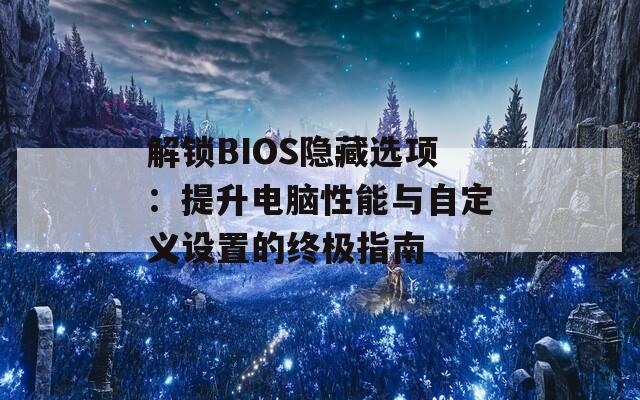 解锁BIOS隐藏选项：提升电脑性能与自定义设置的终极指南